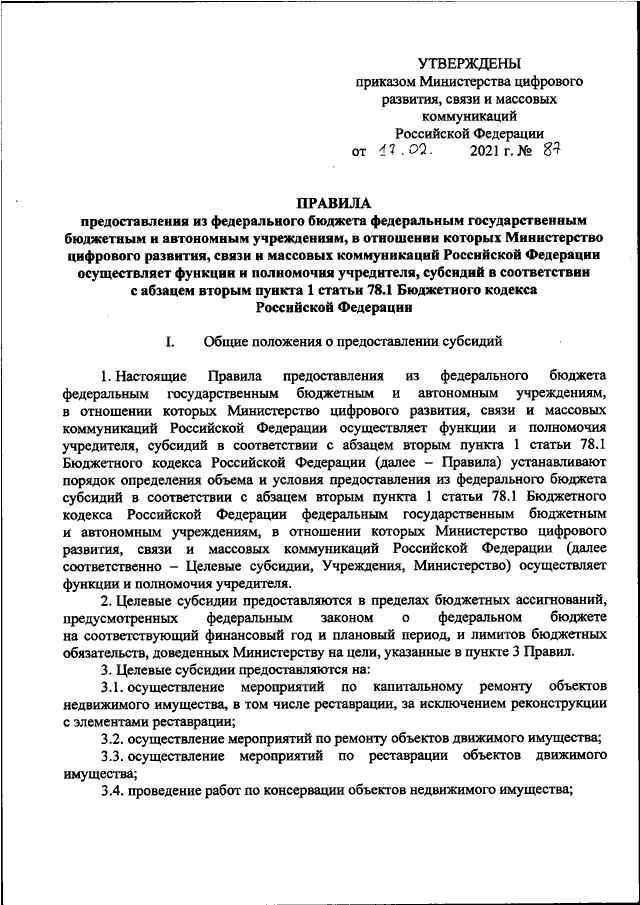 УТВЕРЖДЕНЫ
приказом Министерства цифрового развития, связи и массовых коммуникаций Российской Федерации
от 17.02. 2021 г. № 87

ПРАВИЛА
предоставления из федерального бюджета федеральным государственным бюджетным и автономным учреждениям, в отношении которых Министерство цифрового развития, связи и массовых коммуникаций Российской Федерации осуществляет функции и полномочия учредителя, субсидий в соответствии с абзацем вторым пункта 1 статьи 78.1 Бюджетного кодекса Российской Федерации

I. Общие положения о предоставлении субсидий

1. Настоящие Правила предоставления из федерального бюджета федеральным государственным бюджетным и автономным учреждениям, в отношении которых Министерство цифрового развития, связи и массовых коммуникаций Российской Федерации осуществляет функции и полномочия учредителя, субсидий в соответствии с абзацем вторым пункта 1 статьи 78.1 Бюджетного кодекса Российской Федерации (далее – Правила) устанавливают порядок определения объема и условия предоставления из федерального бюджета субсидий в соответствии с абзацем вторым пункта 1 статьи 78.1 Бюджетного кодекса Российской Федерации федеральным государственным бюджетным и автономным учреждениям, в отношении которых Министерство цифрового развития, связи и массовых коммуникаций Российской Федерации (далее соответственно – Целевые субсидии, Учреждения, Министерство) осуществляет функции и полномочия учредителя.

2. Целевые субсидии предоставляются в пределах бюджетных ассигнований, предусмотренных федеральным законом о федеральном бюджете на соответствующий финансовый год и плановый период, и лимитов бюджетных обязательств, доведенных Министерству на цели, указанные в пункте 3 Правил.

3. Целевые субсидии предоставляются на:

3.1. осуществление мероприятий по капитальному ремонту объектов недвижимого имущества, в том числе реставрации, за исключением реконструкции с элементами реставрации;

3.2. осуществление мероприятий по ремонту объектов движимого имущества;

3.3. осуществление мероприятий по реставрации объектов движимого имущества;

3.4. проведение работ по консервации объектов недвижимого имущества;